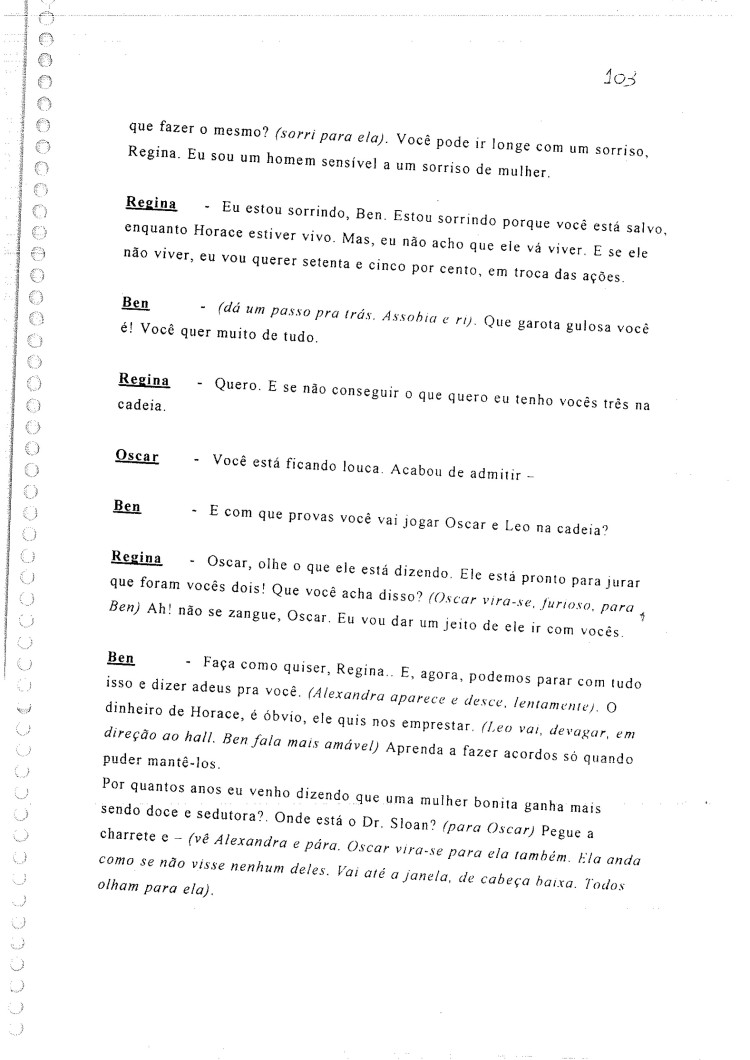 103

que fazer o mesmo? (sorri para ela). Você pode ir longe com um sorriso, Regina. Eu sou um homem sensível a um sorriso de mulher.

Regina - Eu estou sorrindo, Ben. Estou sorrindo porque você está salvo, enquanto Horace estiver vivo. Mas, eu não acho que ele vá viver. E se ele não viver, eu vou querer setenta e cinco por cento, em troca das ações.

Ben - (dá um passo pra trás. Assobia e ri). Que garota gulosa você é! Você quer muito de tudo.

Regina - Quero. E se não conseguir o que quero eu tenho vocês três na cadeia.

Oscar - Você está ficando louca. Acabou de admitir –

Ben - E com que provas você vai jogar Oscar e Leo na cadeia?

Regina - Oscar, olhe o que ele está dizendo. Ele está pronto para jurar que foram vocês dois! Que você acha disso? (Oscar vira-se, furioso, para Ben) Ah! não se zangue, Oscar. Eu vou dar um jeito de ele ir com vocês.

Ben - Faça como quiser, Regina.. E, agora, podemos parar com tudo isso e dizer adeus pra você. (Alexandra aparece e desce, lentamente). O dinheiro de Horace, é óbvio, ele quis nos emprestar. (Leo vai, devagar, em direção ao hall. Ben fala mais amável) Aprenda a fazer acordos só quando puder mantê-los.
Por quantos anos eu venho dizendo que uma mulher bonita ganha mais sendo doce e sedutora?. Onde está o Dr. Sloan? (para Oscar) Pegue a charrete e – (vê Alexandra e pára. Oscar vira-se para ela também. Ela anda como se não visse nenhum deles. Vai até a janela, de cabeça baixa. Todos olham para ela).